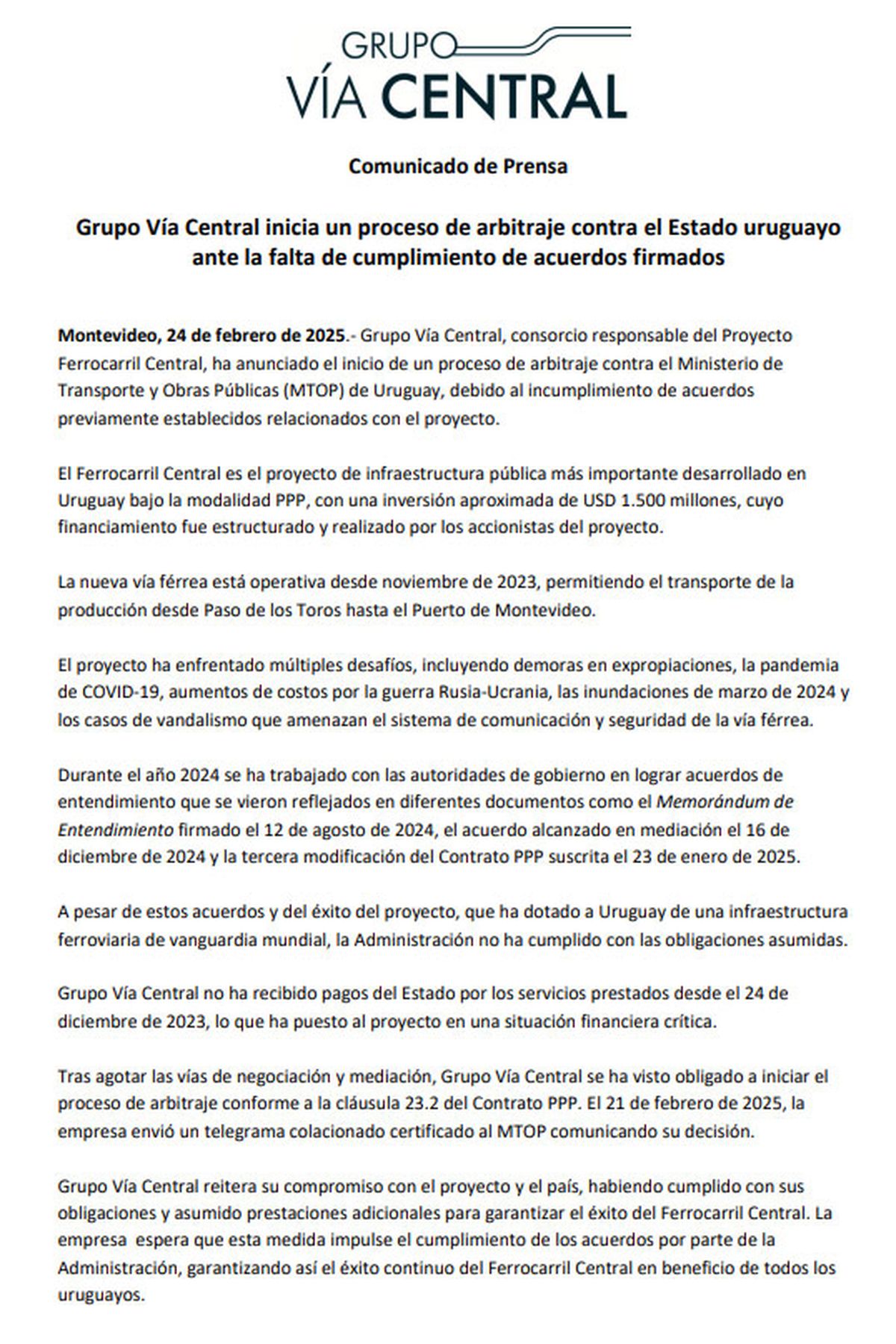 GRUPO
VÍA CENTRAL

Comunicado de Prensa

Grupo Vía Central inicia un proceso de arbitraje contra el Estado uruguayo ante la falta de cumplimiento de acuerdos firmados

Montevideo, 24 de febrero de 2025.- Grupo Vía Central, consorcio responsable del Proyecto Ferrocarril Central, ha anunciado el inicio de un proceso de arbitraje contra el Ministerio de Transporte y Obras Públicas (MTOP) de Uruguay, debido al incumplimiento de acuerdos previamente establecidos relacionados con el proyecto.

El Ferrocarril Central es el proyecto de infraestructura pública más importante desarrollado en Uruguay bajo la modalidad PPP, con una inversión aproximada de USD 1.500 millones, cuyo financiamiento fue estructurado y realizado por los accionistas del proyecto.

La nueva vía férrea está operativa desde noviembre de 2023, permitiendo el transporte de la producción desde Paso de los Toros hasta el Puerto de Montevideo.

El proyecto ha enfrentado múltiples desafíos, incluyendo demoras en expropiaciones, la pandemia de COVID-19, aumentos de costos por la guerra Rusia-Ucrania, las inundaciones de marzo de 2024 y los casos de vandalismo que amenazan el sistema de comunicación y seguridad de la vía férrea.

Durante el año 2024 se ha trabajado con las autoridades de gobierno en lograr acuerdos de entendimiento que se vieron reflejados en diferentes documentos como el Memorándum de Entendimiento firmado el 12 de agosto de 2024, el acuerdo alcanzado en mediación el 16 de diciembre de 2024 y la tercera modificación del Contrato PPP suscrita el 23 de enero de 2025.

A pesar de estos acuerdos y del éxito del proyecto, que ha dotado a Uruguay de una infraestructura ferroviaria de vanguardia mundial, la Administración no ha cumplido con las obligaciones asumidas.

Grupo Vía Central no ha recibido pagos del Estado por los servicios prestados desde el 24 de diciembre de 2023, lo que ha puesto al proyecto en una situación financiera crítica.

Tras agotar las vías de negociación y mediación, Grupo Vía Central se ha visto obligado a iniciar el proceso de arbitraje conforme a la cláusula 23.2 del Contrato PPP. El 21 de febrero de 2025, la empresa envió un telegrama colacionado certificado al MTOP comunicando su decisión.

Grupo Vía Central reitera su compromiso con el proyecto y el país, habiendo cumplido con sus obligaciones y asumido prestaciones adicionales para garantizar el éxito del Ferrocarril Central. La empresa espera que esta medida impulse el cumplimiento de los acuerdos por parte de la Administración, garantizando así el éxito continuo del Ferrocarril Central en beneficio de todos los uruguayos.